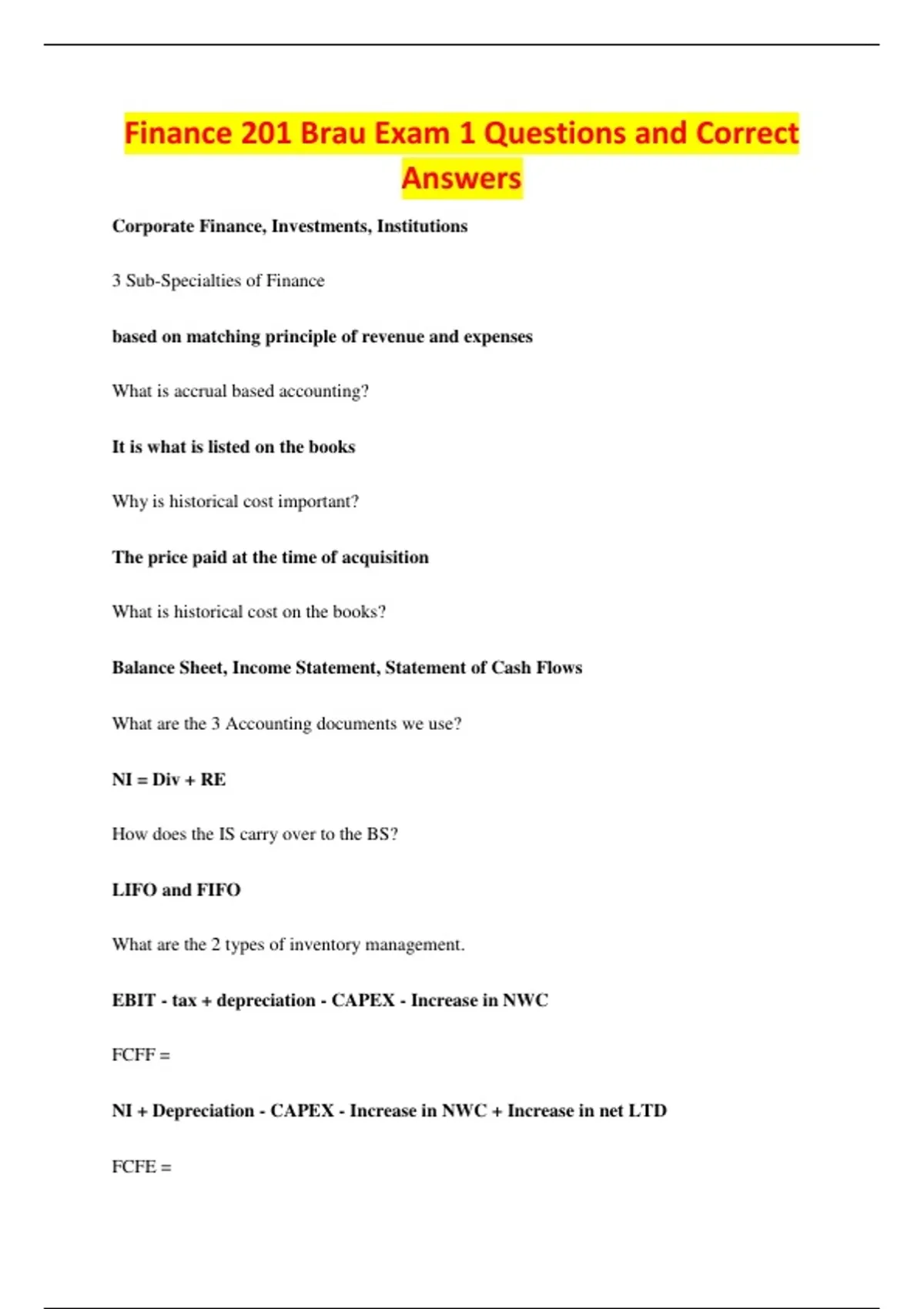 Finance 201 Brau Exam 1 Questions and Correct Answers

Corporate Finance, Investments, Institutions

3 Sub-Specialties of Finance

based on matching principle of revenue and expenses

What is accrual based accounting?

It is what is listed on the books

Why is historical cost important?

The price paid at the time of acquisition

What is historical cost on the books?

Balance Sheet, Income Statement, Statement of Cash Flows

What are the 3 Accounting documents we use?

NI = Div + RE

How does the IS carry over to the BS?

LIFO and FIFO

What are the 2 types of inventory management.

EBIT - tax + depreciation - CAPEX - Increase in NWC

FCFF =

NI + Depreciation - CAPEX - Increase in NWC + Increase in net LTD

FCFE =